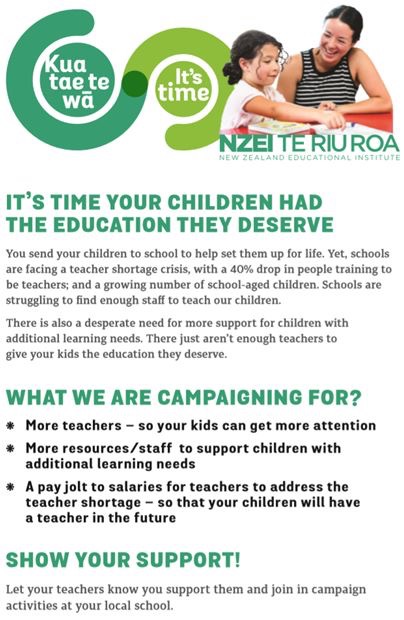 Kua tae te wā

It's time

NZEI TE RIU ROA
NEW ZEALAND EDUCATIONAL INSTITUTE

IT'S TIME YOUR CHILDREN HAD THE EDUCATION THEY DESERVE

You send your children to school to help set them up for life. Yet, schools are facing a teacher shortage crisis, with a 40% drop in people training to be teachers; and a growing number of school-aged children. Schools are struggling to find enough staff to teach our children.

There is also a desperate need for more support for children with additional learning needs. There just aren't enough teachers to give your kids the education they deserve.

WHAT WE ARE CAMPAIGNING FOR?

* More teachers – so your kids can get more attention
* More resources/staff to support children with additional learning needs
* A pay jolt to salaries for teachers to address the teacher shortage – so that your children will have a teacher in the future

SHOW YOUR SUPPORT!

Let your teachers know you support them and join in campaign activities at your local school.